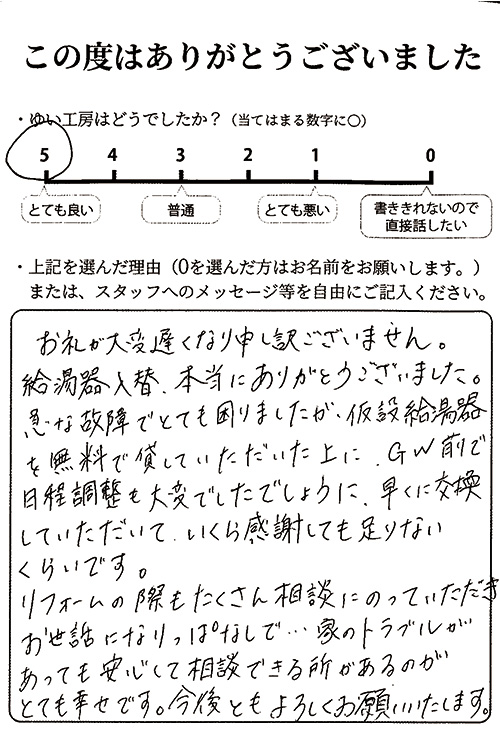 この度はありがとうございました

・ゆい工房はどうでしたか？（当てはまる数字に○）

5　4　3　2　1　0

とても良い　普通　とても悪い　書ききれないので直接話したい

・上記を選んだ理由（0を選んだ方はお名前をお願いします。）
または、スタッフへのメッセージ等を自由にご記入ください。

お礼が大変遅くなり申し訳ございません。
給湯器入替、本当にありがとうございました。
急な故障でとても困りましたが、仮設給湯器を無料で貸していただいた上に、GW前で日程調整も大変でしたでしょうに、早くに交換していただいて、いくら感謝しても足りないくらいです。
リフォームの際もたくさん相談にのっていただきお世話になりっぱなしで…家のトラブルがあっても安心して相談できる所があるのがとても幸せです。今後ともよろしくお願いいたします。